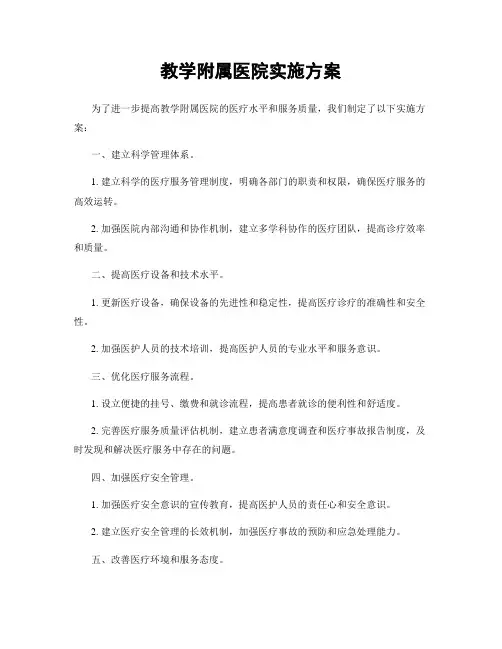 教学附属医院实施方案

为了进一步提高教学附属医院的医疗水平和服务质量，我们制定了以下实施方案：

一、建立科学管理体系。

1. 建立科学的医疗服务管理制度，明确各部门的职责和权限，确保医疗服务的高效运转。

2. 加强医院内部沟通和协作机制，建立多学科协作的医疗团队，提高诊疗效率和质量。

二、提高医疗设备和技术水平。

1. 更新医疗设备，确保设备的先进性和稳定性，提高医疗诊疗的准确性和安全性。

2. 加强医护人员的技术培训，提高医护人员的专业水平和服务意识。

三、优化医疗服务流程。

1. 设立便捷的挂号、缴费和就诊流程，提高患者就诊的便利性和舒适度。

2. 完善医疗服务质量评估机制，建立患者满意度调查和医疗事故报告制度，及时发现和解决医疗服务中存在的问题。

四、加强医疗安全管理。

1. 加强医疗安全意识的宣传教育，提高医护人员的责任心和安全意识。

2. 建立医疗安全管理的长效机制，加强医疗事故的预防和应急处理能力。

五、改善医疗环境和服务态度。